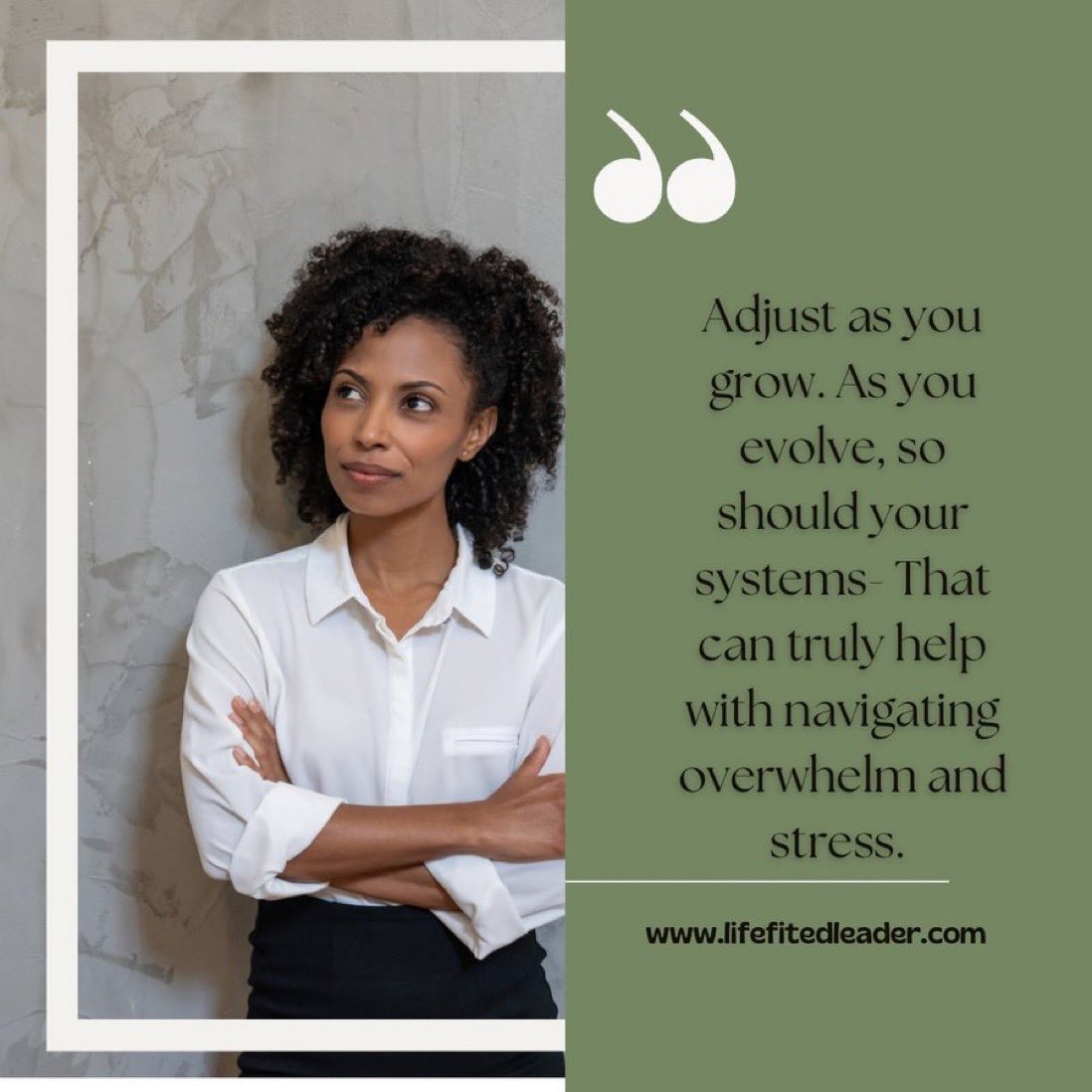 Adjust as you grow. As you evolve, so should your systems- That can truly help with navigating overwhelm and stress.

www.lifefitedleader.com